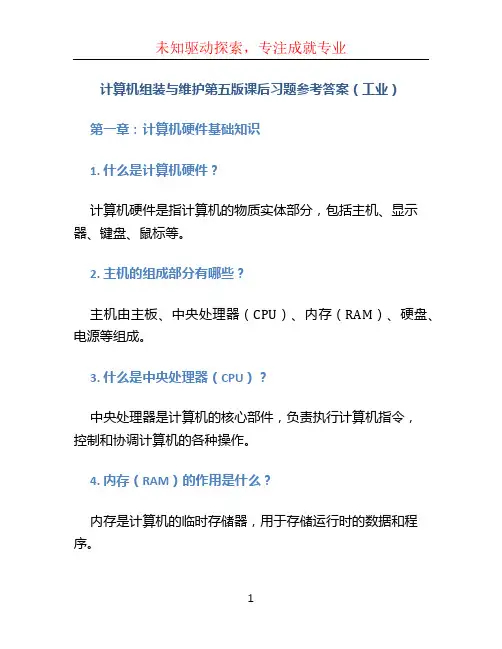 未知驱动探索，专注成就专业

计算机组装与维护第五版课后习题参考答案（工业）

第一章：计算机硬件基础知识

1. 什么是计算机硬件？

计算机硬件是指计算机的物质实体部分，包括主机、显示器、键盘、鼠标等。

2. 主机的组成部分有哪些？

主机由主板、中央处理器（CPU）、内存（RAM）、硬盘、电源等组成。

3. 什么是中央处理器（CPU）？

中央处理器是计算机的核心部件，负责执行计算机指令，控制和协调计算机的各种操作。

4. 内存（RAM）的作用是什么？

内存是计算机的临时存储器，用于存储运行时的数据和程序。

1